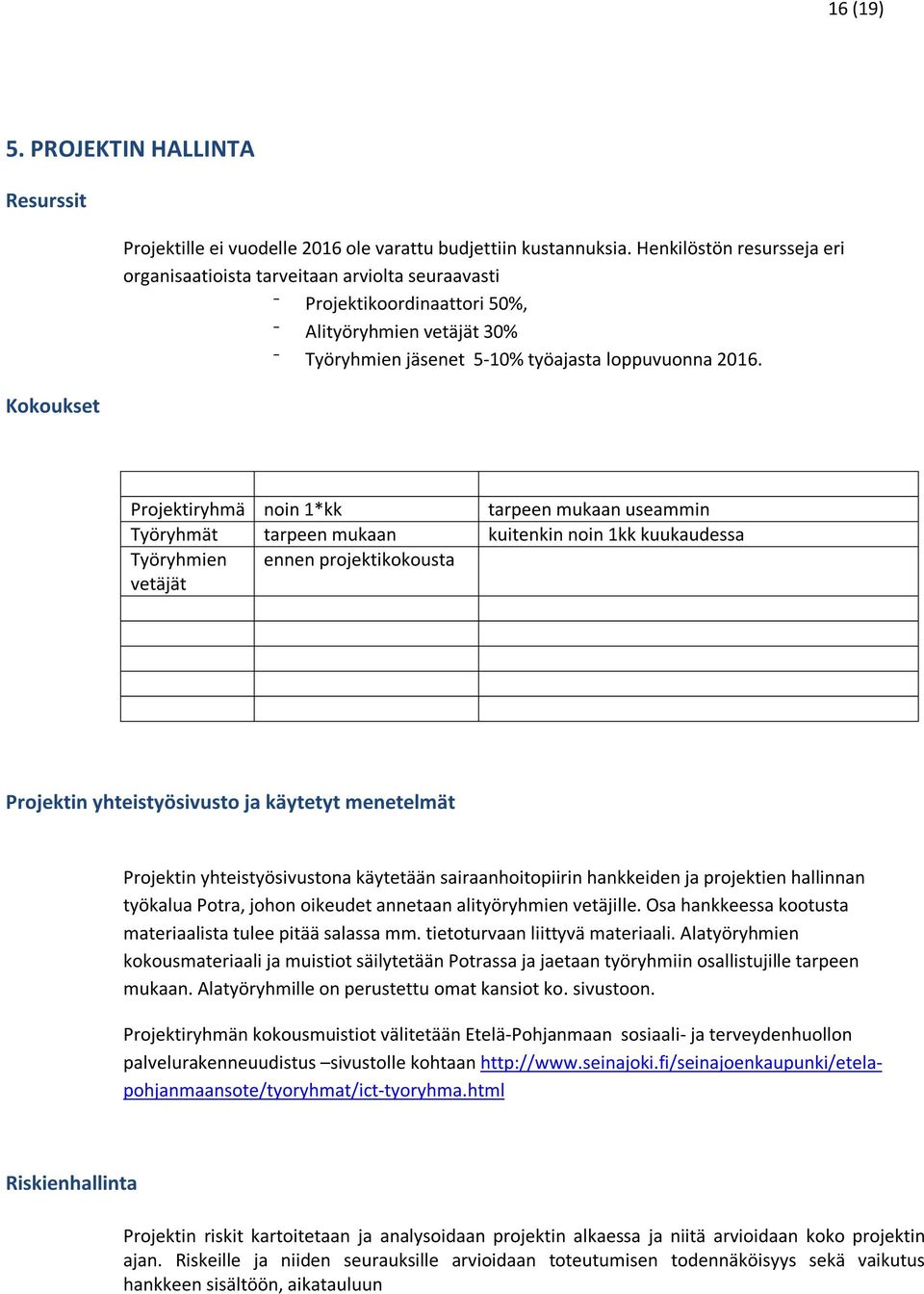 16 (19)

5. PROJEKTIN HALLINTA

Resurssit

Projektille ei vuodelle 2016 ole varattu budjettiin kustannuksia. Henkilöstön resursseja eri organisaatioista tarveitaan arviolta seuraavasti

- Projektikoordinaattori 50%,
- Alityöryhmien vetäjät 30%
- Työryhmien jäsenet 5-10% työajasta loppuvuonna 2016.

Kokoukset

| | | |
|---|---|---|
| Projektiryhmä | noin 1*kk | tarpeen mukaan useammin |
| Työryhmät | tarpeen mukaan | kuitenkin noin 1kk kuukaudessa |
| Työryhmien vetäjät | ennen projektikokousta | |
| | | |
| | | |
| | | |
| | | |
| | | |

Projektin yhteistyösivusto ja käytetyt menetelmät

Projektin yhteistyösivustona käytetään sairaanhoitopiirin hankkeiden ja projektien hallinnan työkalua Potra, johon oikeudet annetaan alityöryhmien vetäjille. Osa hankkeessa kootusta materiaalista tulee pitää salassa mm. tietoturvaan liittyvä materiaali. Alatyöryhmien kokousmateriaali ja muistiot säilytetään Potrassa ja jaetaan työryhmiin osallistujille tarpeen mukaan. Alatyöryhmille on perustettu omat kansiot ko. sivustoon.

Projektiryhmän kokousmuistiot välitetään Etelä-Pohjanmaan sosiaali- ja terveydenhuollon palvelurakenneuudistus –sivustolle kohtaan http://www.seinajoki.fi/seinajoenkaupunki/etela-pohjanmaansote/tyoryhmat/ict-tyoryhma.html

Riskienhallinta

Projektin riskit kartoitetaan ja analysoidaan projektin alkaessa ja niitä arvioidaan koko projektin ajan. Riskeille ja niiden seurauksille arvioidaan toteutumisen todennäköisyys sekä vaikutus hankkeen sisältöön, aikatauluun